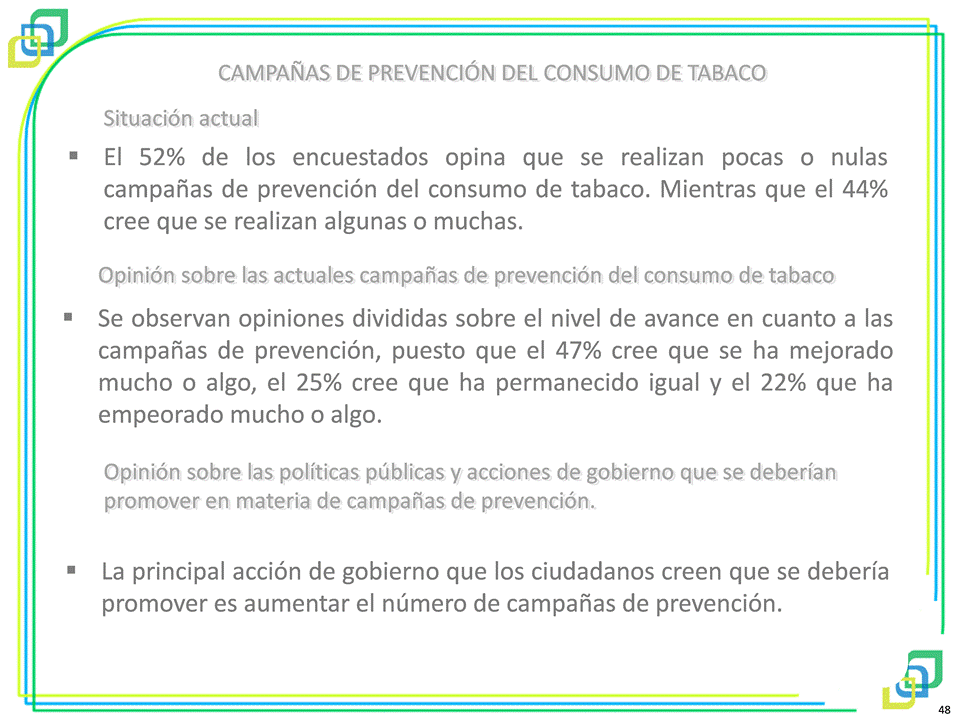 CAMPAÑAS DE PREVENCIÓN DEL CONSUMO DE TABACO

Situación actual

▪ El 52% de los encuestados opina que se realizan pocas o nulas campañas de prevención del consumo de tabaco. Mientras que el 44% cree que se realizan algunas o muchas.

Opinión sobre las actuales campañas de prevención del consumo de tabaco

▪ Se observan opiniones divididas sobre el nivel de avance en cuanto a las campañas de prevención, puesto que el 47% cree que se ha mejorado mucho o algo, el 25% cree que ha permanecido igual y el 22% que ha empeorado mucho o algo.

Opinión sobre las políticas públicas y acciones de gobierno que se deberían promover en materia de campañas de prevención.

▪ La principal acción de gobierno que los ciudadanos creen que se debería promover es aumentar el número de campañas de prevención.

48